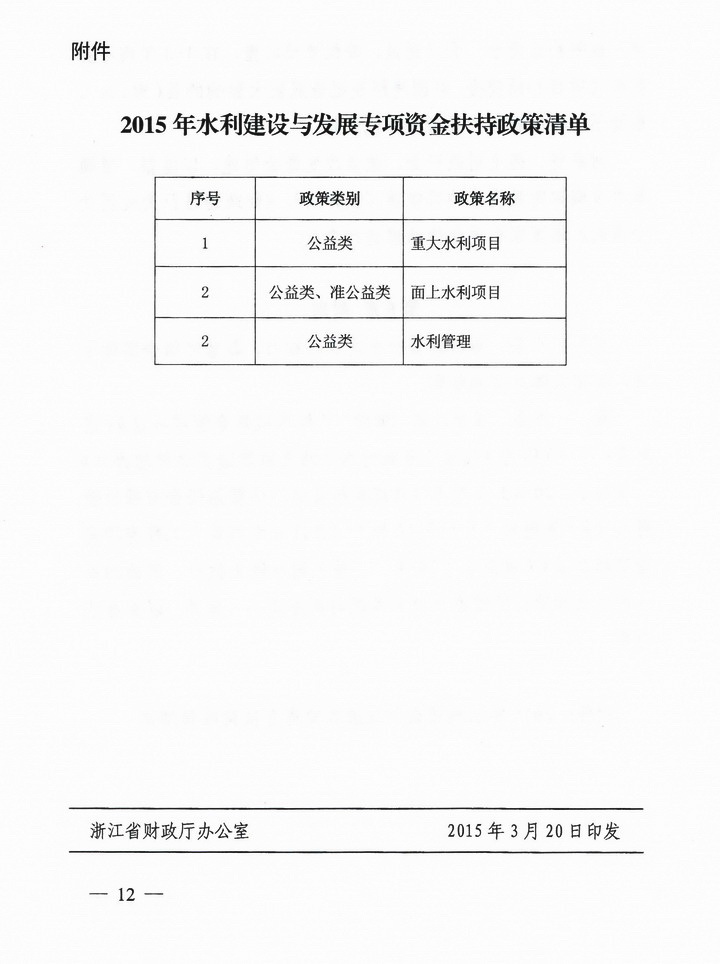 附件

2015 年水利建设与发展专项资金扶持政策清单

| 序号 | 政策类别 | 政策名称 |
|---|---|---|
| 1 | 公益类 | 重大水利项目 |
| 2 | 公益类、准公益类 | 面上水利项目 |
| 2 | 公益类 | 水利管理 |

浙江省财政厅办公室 2015 年 3 月 20 日印发

— 12 —